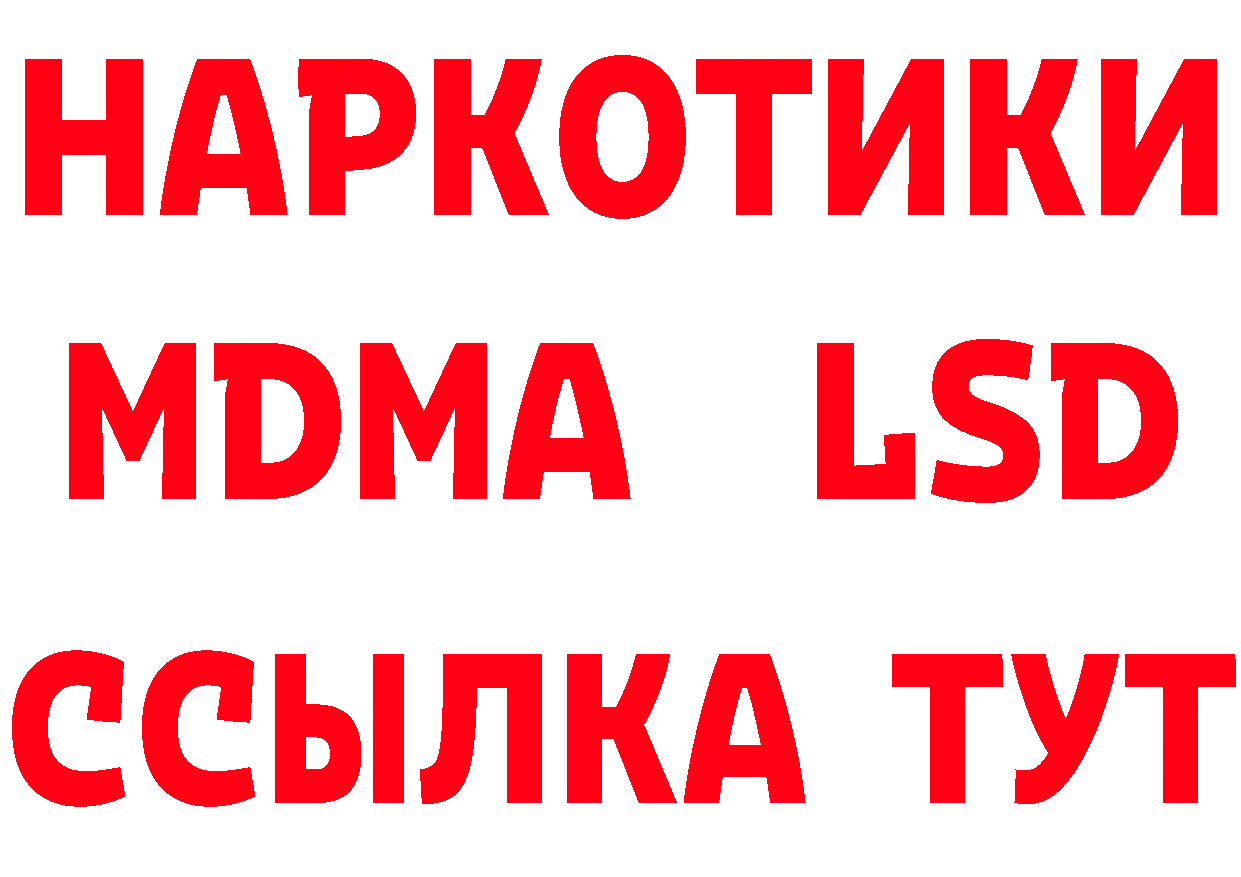 НАРКОТИКИ
MDMA LSD
ССЫЛКА ТУТ